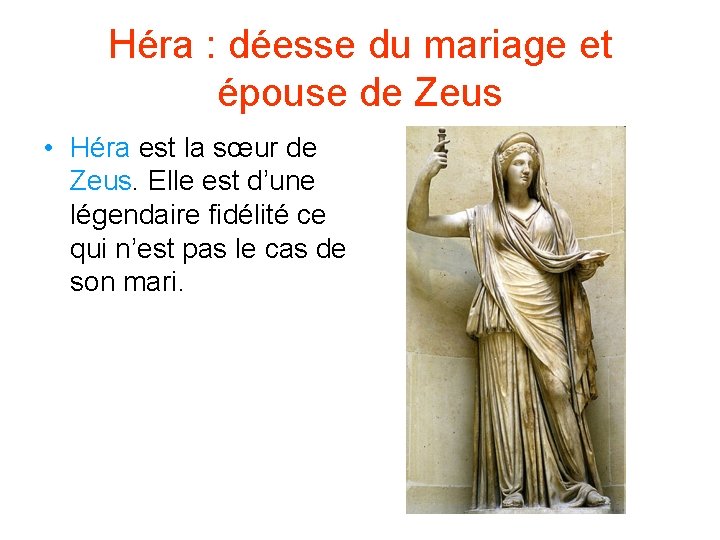 Héra : déesse du mariage et épouse de Zeus

• Héra est la sœur de Zeus. Elle est d'une légendaire fidélité ce qui n'est pas le cas de son mari.